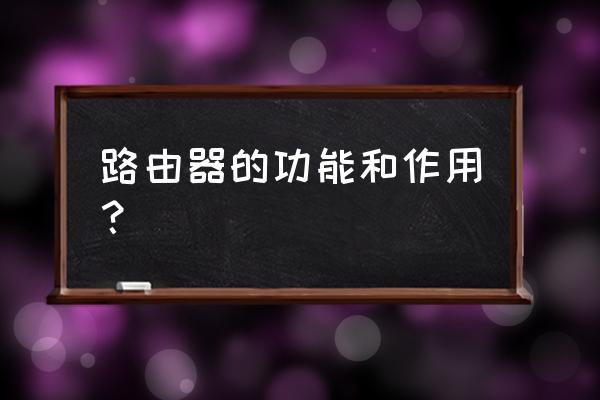 路由器的功能和作用？